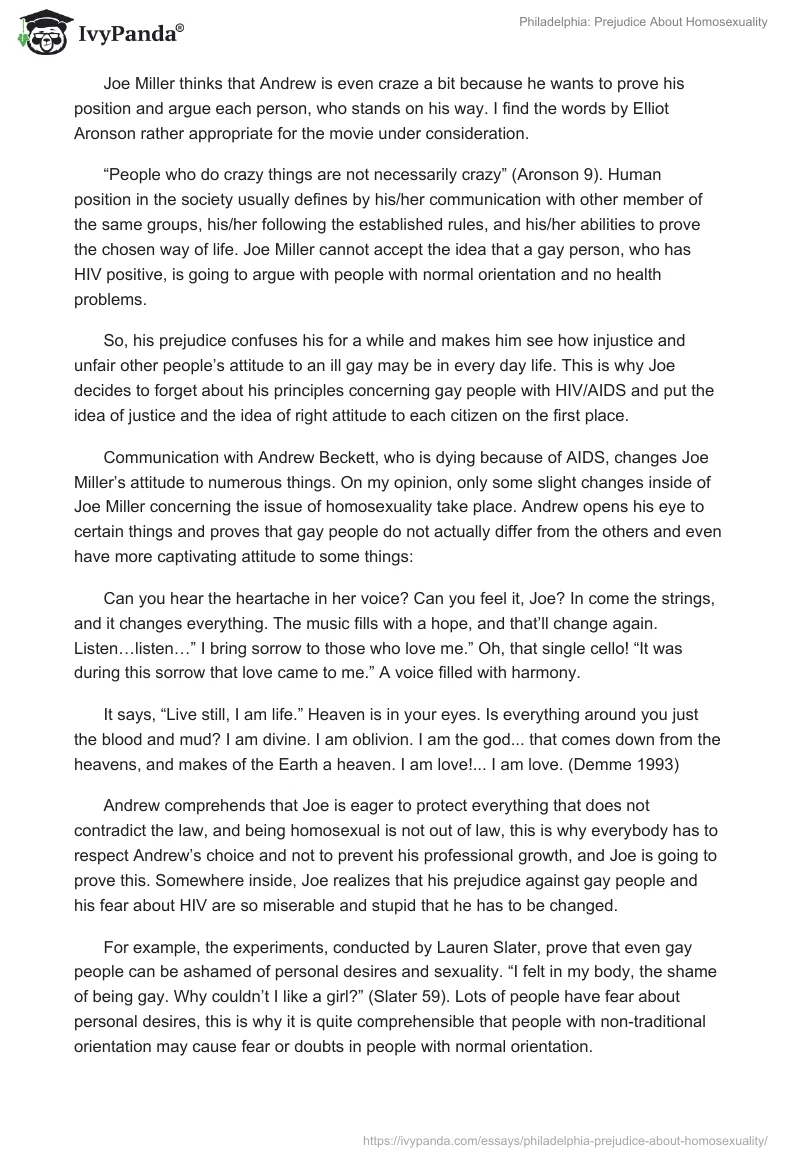 IvyPanda®

Philadelphia: Prejudice About Homosexuality

Joe Miller thinks that Andrew is even craze a bit because he wants to prove his position and argue each person, who stands on his way. I find the words by Elliot Aronson rather appropriate for the movie under consideration.

“People who do crazy things are not necessarily crazy” (Aronson 9). Human position in the society usually defines by his/her communication with other member of the same groups, his/her following the established rules, and his/her abilities to prove the chosen way of life. Joe Miller cannot accept the idea that a gay person, who has HIV positive, is going to argue with people with normal orientation and no health problems.

So, his prejudice confuses his for a while and makes him see how injustice and unfair other people’s attitude to an ill gay may be in every day life. This is why Joe decides to forget about his principles concerning gay people with HIV/AIDS and put the idea of justice and the idea of right attitude to each citizen on the first place.

Communication with Andrew Beckett, who is dying because of AIDS, changes Joe Miller’s attitude to numerous things. On my opinion, only some slight changes inside of Joe Miller concerning the issue of homosexuality take place. Andrew opens his eye to certain things and proves that gay people do not actually differ from the others and even have more captivating attitude to some things:

Can you hear the heartache in her voice? Can you feel it, Joe? In come the strings, and it changes everything. The music fills with a hope, and that’ll change again. Listen…listen…” I bring sorrow to those who love me.” Oh, that single cello! “It was during this sorrow that love came to me.” A voice filled with harmony.

It says, “Live still, I am life.” Heaven is in your eyes. Is everything around you just the blood and mud? I am divine. I am oblivion. I am the god... that comes down from the heavens, and makes of the Earth a heaven. I am love!... I am love. (Demme 1993)

Andrew comprehends that Joe is eager to protect everything that does not contradict the law, and being homosexual is not out of law, this is why everybody has to respect Andrew’s choice and not to prevent his professional growth, and Joe is going to prove this. Somewhere inside, Joe realizes that his prejudice against gay people and his fear about HIV are so miserable and stupid that he has to be changed.

For example, the experiments, conducted by Lauren Slater, prove that even gay people can be ashamed of personal desires and sexuality. “I felt in my body, the shame of being gay. Why couldn’t I like a girl?” (Slater 59). Lots of people have fear about personal desires, this is why it is quite comprehensible that people with non-traditional orientation may cause fear or doubts in people with normal orientation.

https://ivypanda.com/essays/philadelphia-prejudice-about-homosexuality/